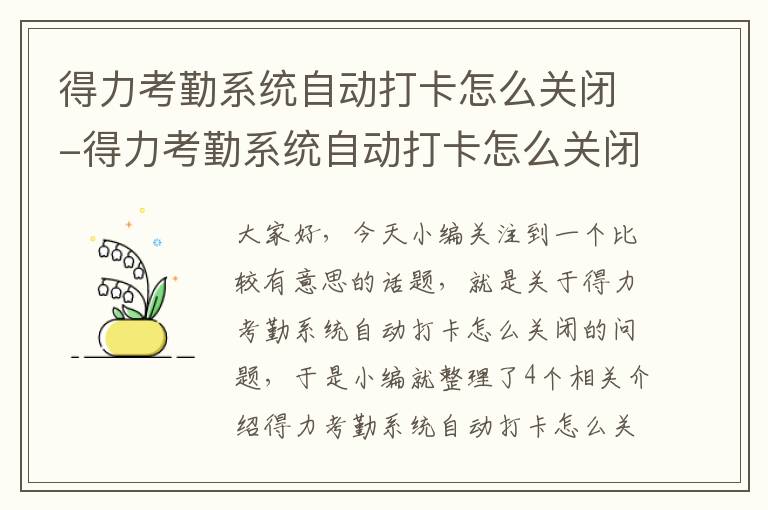 得力考勤系统自动打卡怎么关闭–得力考勤系统自动打卡怎么关闭

大家好，今天小编关注到一个比较有意思的话题，就是关于得力考勤系统自动打卡怎么关闭的问题，于是小编就整理了4个相关介绍得力考勤系统自动打卡怎么关